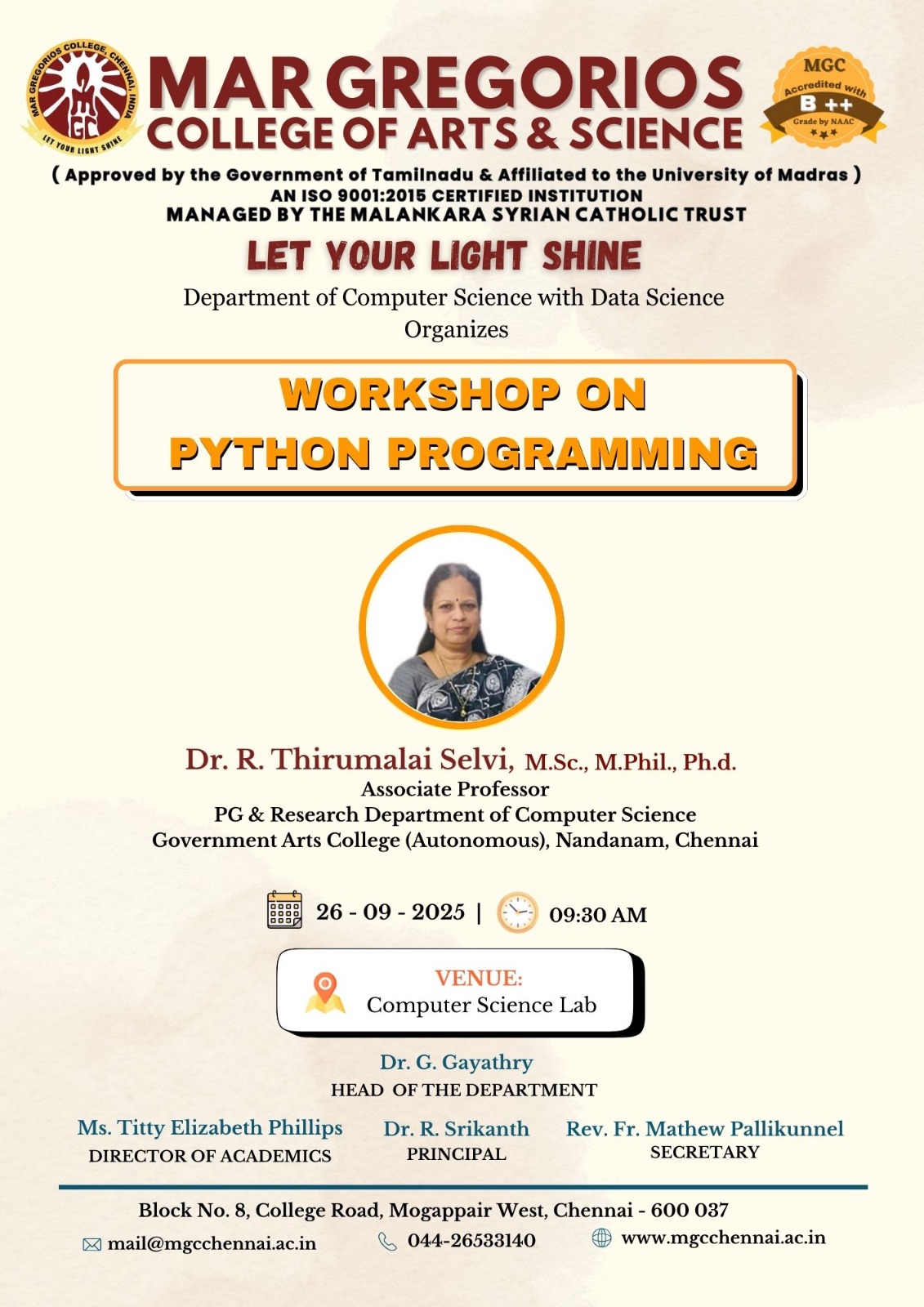 MAR GREGORIOS COLLEGE, CHENNAI, INDIA
MGC
LET YOUR LIGHT SHINE

MAR GREGORIOS
COLLEGE OF ARTS & SCIENCE

MGC
Accredited with
B ++
Grade by NAAC

( Approved by the Government of Tamilnadu & Affiliated to the University of Madras )
AN ISO 9001:2015 CERTIFIED INSTITUTION
MANAGED BY THE MALANKARA SYRIAN CATHOLIC TRUST

LET YOUR LIGHT SHINE

Department of Computer Science with Data Science
Organizes

WORKSHOP ON
PYTHON PROGRAMMING

Dr. R. Thirumalai Selvi, M.Sc., M.Phil., Ph.d.
Associate Professor
PG & Research Department of Computer Science
Government Arts College (Autonomous), Nandanam, Chennai

26 - 09 - 2025 | 09:30 AM

VENUE:
Computer Science Lab

Dr. G. Gayathry
HEAD OF THE DEPARTMENT

Ms. Titty Elizabeth Phillips
DIRECTOR OF ACADEMICS

Dr. R. Srikanth
PRINCIPAL

Rev. Fr. Mathew Pallikunnel
SECRETARY

Block No. 8, College Road, Mogappair West, Chennai - 600 037
mail@mgcchennai.ac.in 044-26533140 www.mgcchennai.ac.in